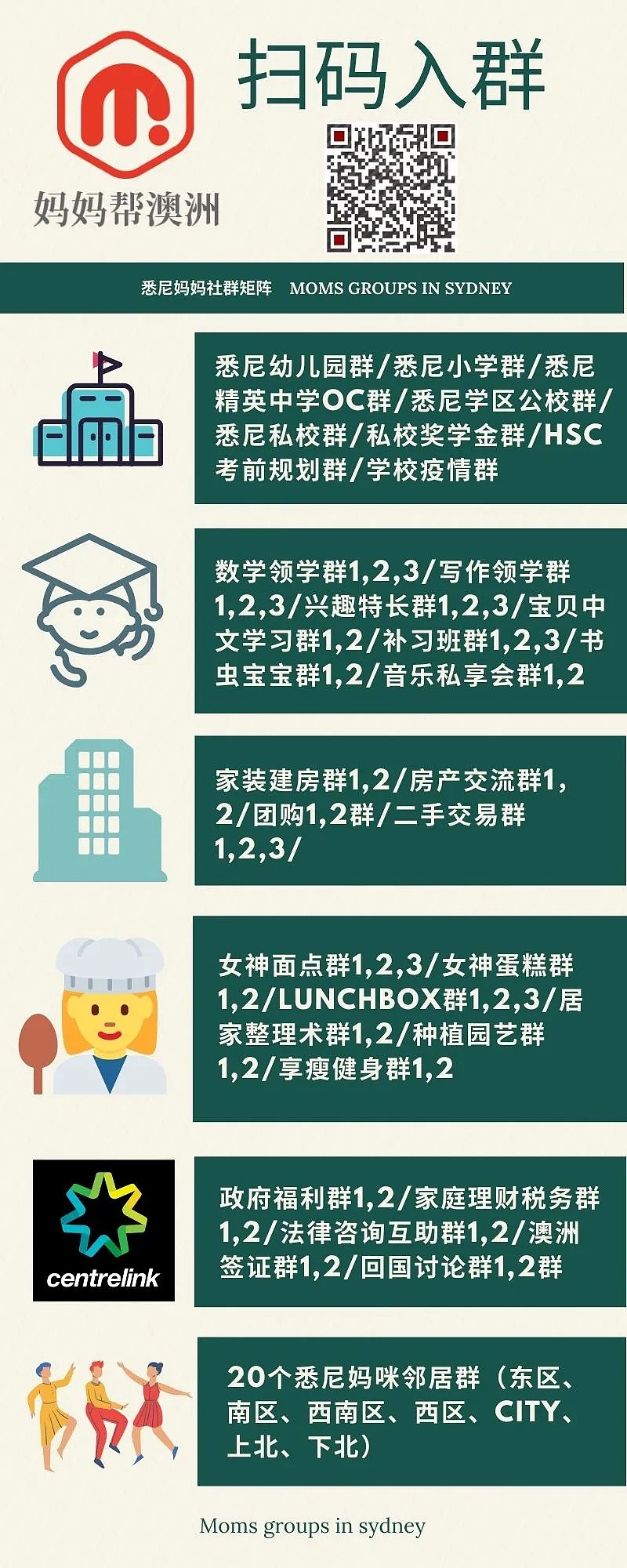 妈妈帮澳洲

扫码入群

悉尼妈妈社群矩阵 MOMS GROUPS IN SYDNEY

悉尼幼儿园群/悉尼小学群/悉尼精英中学OC群/悉尼学区公校群/悉尼私校群/私校奖学金群/HSC考前规划群/学校疫情群

数学领学群1,2,3/写作领学群1,2,3/兴趣特长群1,2,3/宝贝中文学习群1,2/补习班群1,2,3/书虫宝宝群1,2/音乐私享会群1,2

家装建房群1,2/房产交流群1,2/团购1,2群/二手交易群1,2,3/

女神面点群1,2,3/女神蛋糕群1,2/LUNCHBOX群1,2,3/居家整理术群1,2/种植园艺群1,2/享瘦健身群1,2

centrelink

政府福利群1,2/家庭理财税务群1,2/法律咨询互助群1,2/澳洲签证群1,2/回国讨论群1,2群

20个悉尼妈咪邻居群（东区、南区、西南区、西区、CITY、上北、下北）

Moms groups in sydney